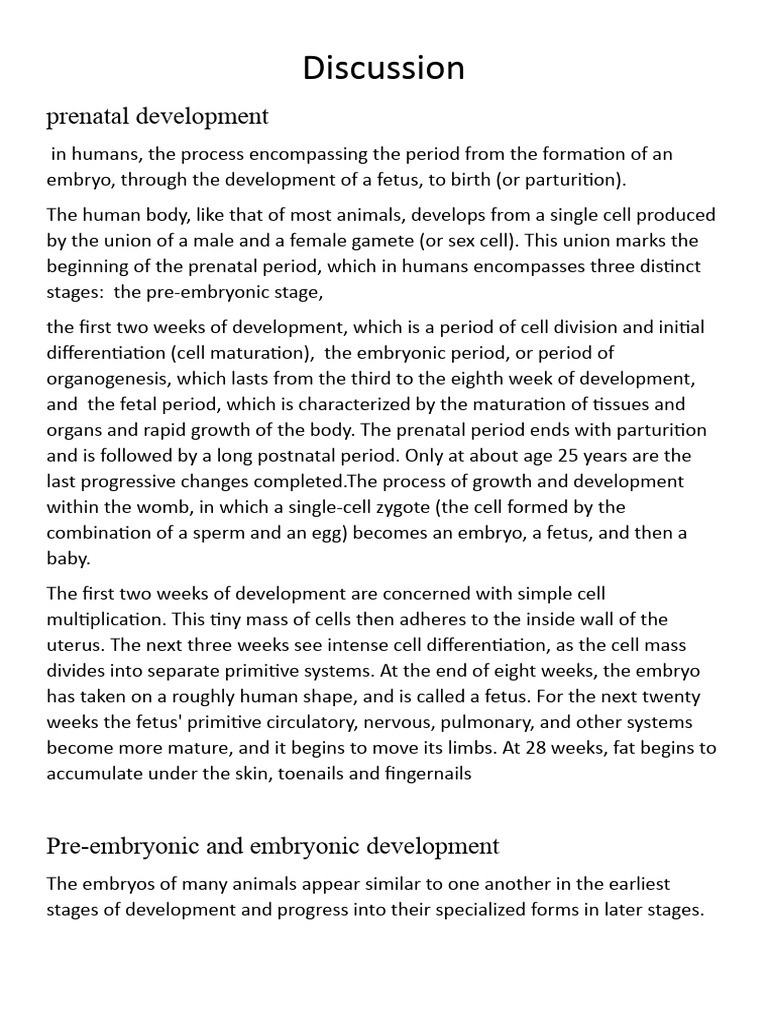 Discussion

prenatal development

in humans, the process encompassing the period from the formation of an embryo, through the development of a fetus, to birth (or parturition).

The human body, like that of most animals, develops from a single cell produced by the union of a male and a female gamete (or sex cell). This union marks the beginning of the prenatal period, which in humans encompasses three distinct stages: the pre-embryonic stage,

the first two weeks of development, which is a period of cell division and initial differentiation (cell maturation), the embryonic period, or period of organogenesis, which lasts from the third to the eighth week of development, and the fetal period, which is characterized by the maturation of tissues and organs and rapid growth of the body. The prenatal period ends with parturition and is followed by a long postnatal period. Only at about age 25 years are the last progressive changes completed.The process of growth and development within the womb, in which a single-cell zygote (the cell formed by the combination of a sperm and an egg) becomes an embryo, a fetus, and then a baby.

The first two weeks of development are concerned with simple cell multiplication. This tiny mass of cells then adheres to the inside wall of the uterus. The next three weeks see intense cell differentiation, as the cell mass divides into separate primitive systems. At the end of eight weeks, the embryo has taken on a roughly human shape, and is called a fetus. For the next twenty weeks the fetus' primitive circulatory, nervous, pulmonary, and other systems become more mature, and it begins to move its limbs. At 28 weeks, fat begins to accumulate under the skin, toenails and fingernails

Pre-embryonic and embryonic development

The embryos of many animals appear similar to one another in the earliest stages of development and progress into their specialized forms in later stages.